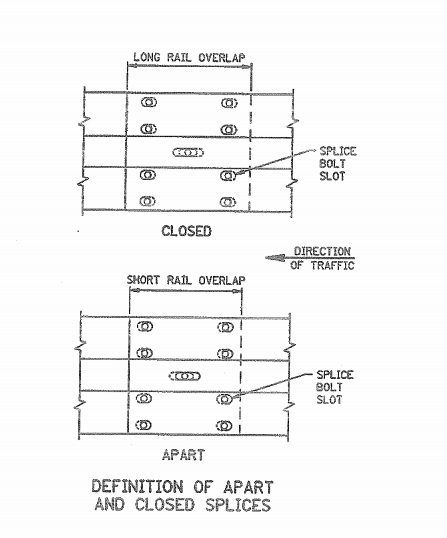 LONG RAIL OVERLAP

SPLICE BOLT SLOT

CLOSED

DIRECTION OF TRAFFIC

SHORT RAIL OVERLAP

SPLICE BOLT SLOT

APART

DEFINITION OF APART AND CLOSED SPLICES